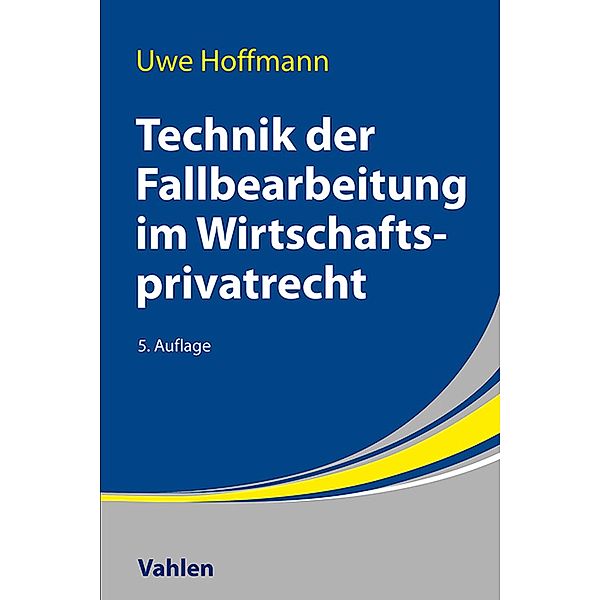 Uwe Hoffmann

Technik der Fallbearbeitung im Wirtschaftsprivatrecht

5. Auflage

Vahlen